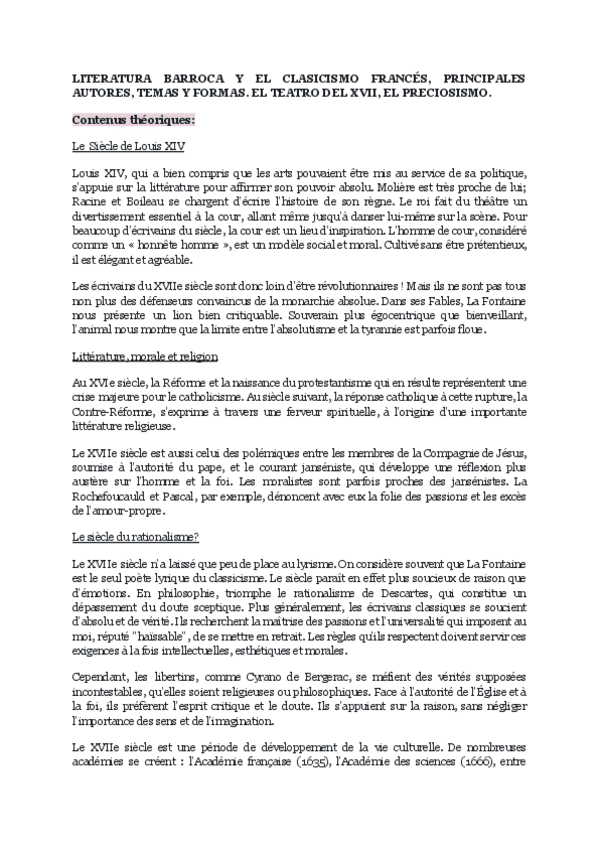 LITERATURA BARROCA Y EL CLASICISMO FRANCÉS, PRINCIPALES AUTORES, TEMAS Y FORMAS. EL TEATRO DEL XVII, EL PRECIOSISMO.

Contenus théoriques:

Le Siècle de Louis XIV

Louis XIV, qui a bien compris que les arts pouvaient être mis au service de sa politique, s'appuie sur la littérature pour affirmer son pouvoir absolu. Molière est très proche de lui; Racine et Boileau se chargent d'écrire l'histoire de son règne. Le roi fait du théâtre un divertissement essentiel à la cour, allant même jusqu'à danser lui-même sur la scène. Pour beaucoup d'écrivains du siècle, la cour est un lieu d'inspiration. L'homme de cour, considéré comme un « honnête homme », est un modèle social et moral. Cultivé sans être prétentieux, il est élégant et agréable.

Les écrivains du XVIIe siècle sont donc loin d'être révolutionnaires ! Mais ils ne sont pas tous non plus des défenseurs convaincus de la monarchie absolue. Dans ses Fables, La Fontaine nous présente un lion bien critiquable. Souverain plus égocentrique que bienveillant, l'animal nous montre que la limite entre l'absolutisme et la tyrannie est parfois floue.

Littérature, morale et religion

Au XVIe siècle, la Réforme et la naissance du protestantisme qui en résulte représentent une crise majeure pour le catholicisme. Au siècle suivant, la réponse catholique à cette rupture, la Contre-Réforme, s'exprime à travers une ferveur spirituelle, à l'origine d'une importante littérature religieuse.

Le XVIIe siècle est aussi celui des polémiques entre les membres de la Compagnie de Jésus, soumise à l'autorité du pape, et le courant janséniste, qui développe une réflexion plus austère sur l'homme et la foi. Les moralistes sont parfois proches des jansénistes. La Rochefoucauld et Pascal, par exemple, dénoncent avec eux la folie des passions et les excès de l'amour-propre.

Le siècle du rationalisme?

Le XVIIe siècle n'a laissé que peu de place au lyrisme. On considère souvent que La Fontaine est le seul poète lyrique du classicisme. Le siècle paraît en effet plus soucieux de raison que d'émotions. En philosophie, triomphe le rationalisme de Descartes, qui constitue un dépassement du doute sceptique. Plus généralement, les écrivains classiques se soucient d'absolu et de vérité. Ils recherchent la maîtrise des passions et l'universalité qui imposent au moi, réputé "haïssable", de se mettre en retrait. Les règles qu'ils respectent doivent servir ces exigences à la fois intellectuelles, esthétiques et morales.

Cependant, les libertins, comme Cyrano de Bergerac, se méfient des vérités supposées incontestables, qu'elles soient religieuses ou philosophiques. Face à l'autorité de l'Église et à la foi, ils préfèrent l'esprit critique et le doute. Ils s'appuient sur la raison, sans négliger l'importance des sens et de l'imagination.

Le XVIIe siècle est une période de développement de la vie culturelle. De nombreuses académies se créent : l'Académie française (1635), l'Académie des sciences (1666), entre